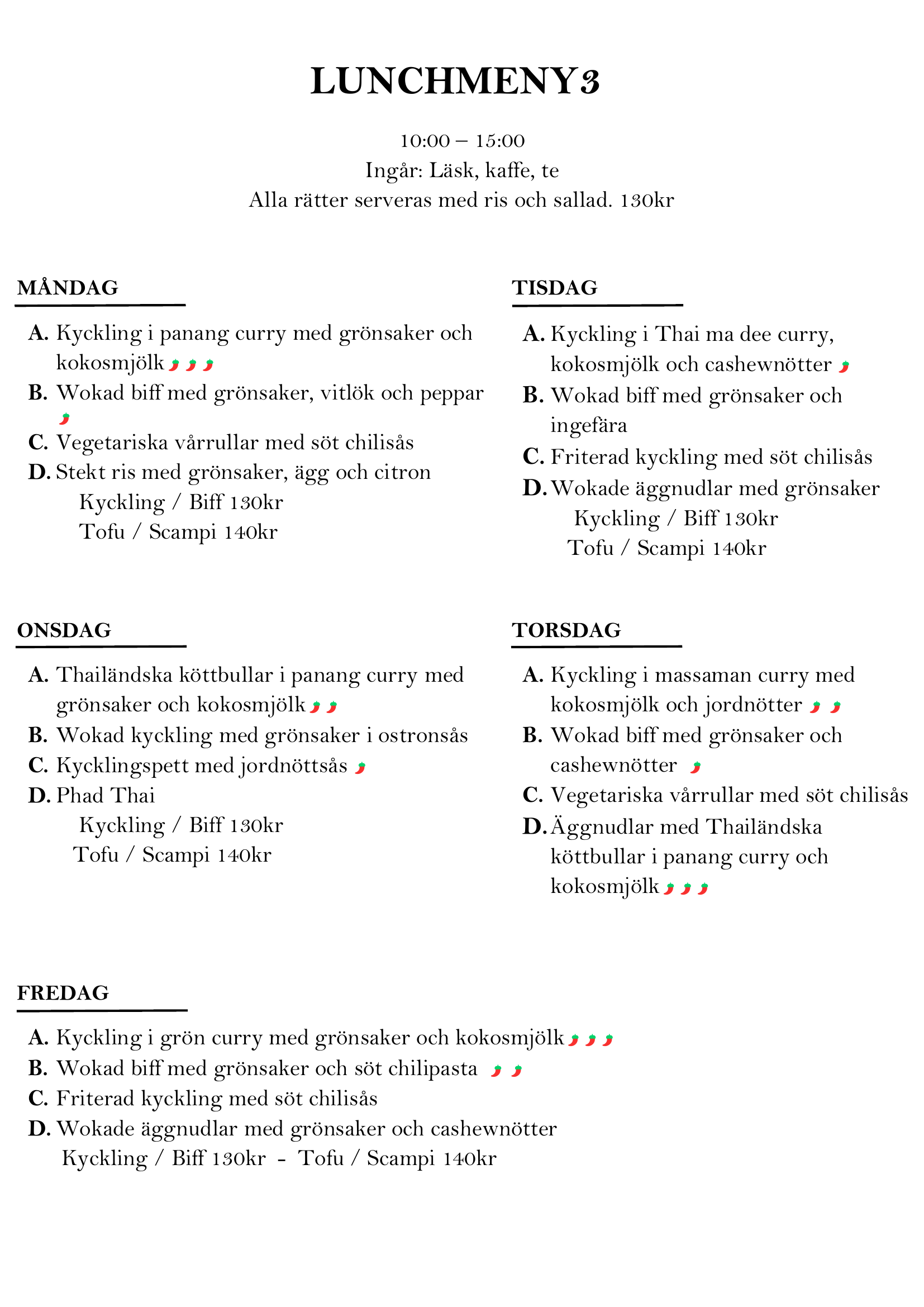 LUNCHMENY3

10:00 – 15:00
Ingår: Läsk, kaffe, te
Alla rätter serveras med ris och sallad. 130kr

MÅNDAG

A. Kyckling i panang curry med grönsaker och kokosmjölk
B. Wokad biff med grönsaker, vitlök och peppar
C. Vegetariska vårrullar med söt chilisås
D. Stekt ris med grönsaker, ägg och citron
Kyckling / Biff 130kr
Tofu / Scampi 140kr

TISDAG

A. Kyckling i Thai ma dee curry, kokosmjölk och cashewnötter
B. Wokad biff med grönsaker och ingefära
C. Friterad kyckling med söt chilisås
D. Wokade äggnudlar med grönsaker
Kyckling / Biff 130kr
Tofu / Scampi 140kr

ONSDAG

A. Thailändska köttbullar i panang curry med grönsaker och kokosmjölk
B. Wokad kyckling med grönsaker i ostronsås
C. Kycklingspett med jordnöttsås
D. Phad Thai
Kyckling / Biff 130kr
Tofu / Scampi 140kr

TORSDAG

A. Kyckling i massaman curry med kokosmjölk och jordnötter
B. Wokad biff med grönsaker och cashewnötter
C. Vegetariska vårrullar med söt chilisås
D. Äggnudlar med Thailändska köttbullar i panang curry och kokosmjölk

FREDAG

A. Kyckling i grön curry med grönsaker och kokosmjölk
B. Wokad biff med grönsaker och söt chilipasta
C. Friterad kyckling med söt chilisås
D. Wokade äggnudlar med grönsaker och cashewnötter
Kyckling / Biff 130kr - Tofu / Scampi 140kr